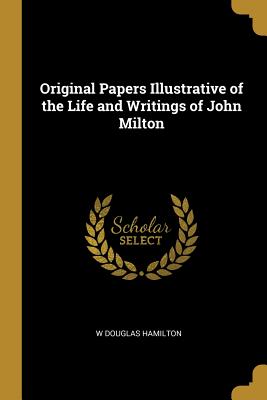 Original Papers Illustrative of the Life and Writings of John Milton

Scholar
SELECT

W DOUGLAS HAMILTON